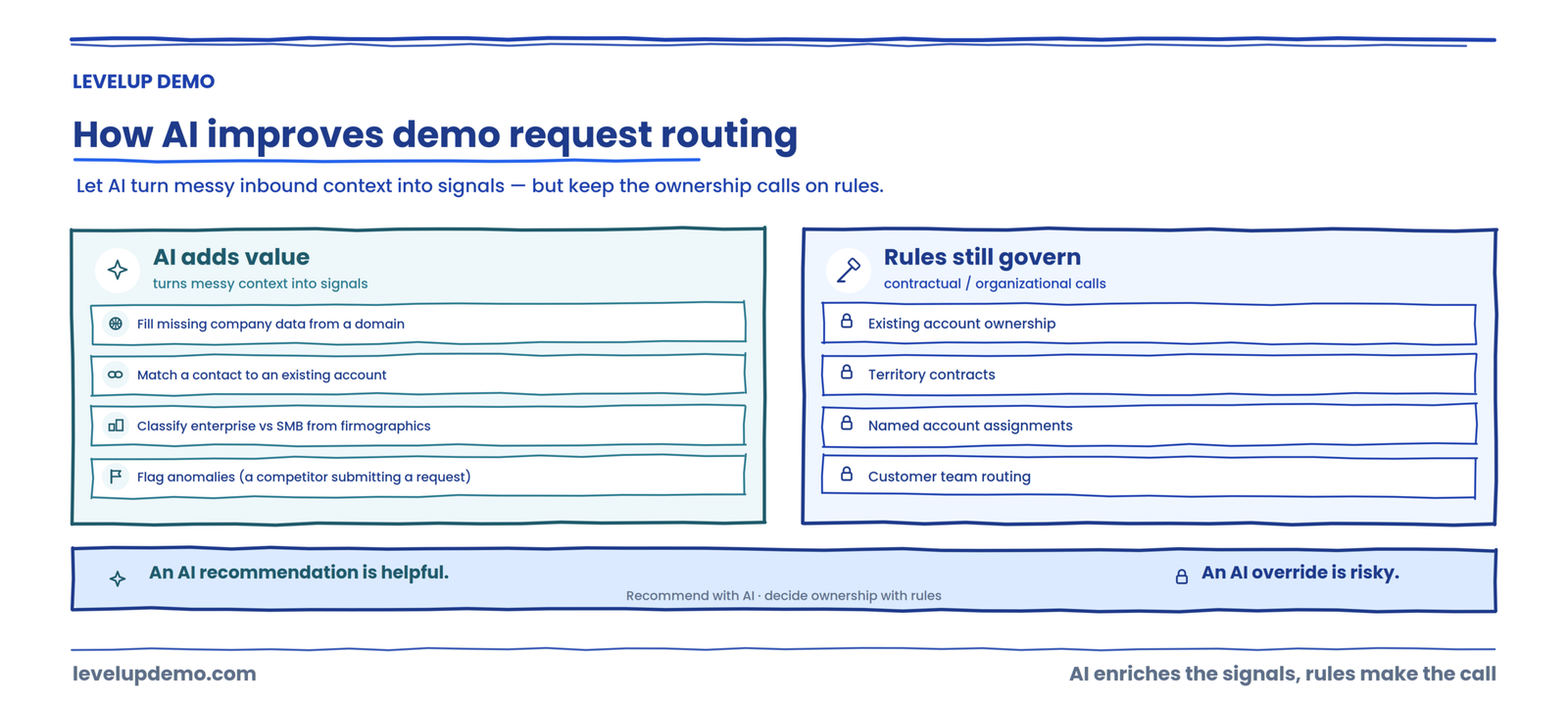 LEVELUP DEMO

How AI improves demo request routing

Let AI turn messy inbound context into signals — but keep the ownership calls on rules.

AI adds value
turns messy context into signals

Fill missing company data from a domain

Match a contact to an existing account

Classify enterprise vs SMB from firmographics

Flag anomalies (a competitor submitting a request)

Rules still govern
contractual / organizational calls

Existing account ownership

Territory contracts

Named account assignments

Customer team routing

An AI recommendation is helpful.

Recommend with AI · decide ownership with rules

An AI override is risky.

levelupdemo.com

AI enriches the signals, rules make the call